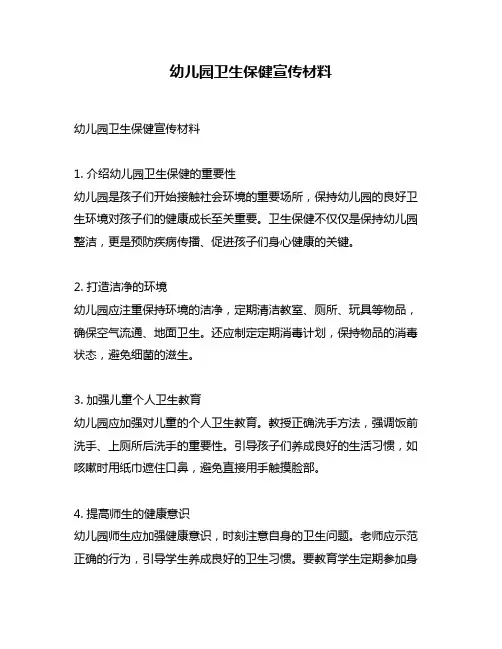 幼儿园卫生保健宣传材料

幼儿园卫生保健宣传材料

1. 介绍幼儿园卫生保健的重要性
幼儿园是孩子们开始接触社会环境的重要场所，保持幼儿园的良好卫生环境对孩子们的健康成长至关重要。卫生保健不仅仅是保持幼儿园整洁，更是预防疾病传播、促进孩子们身心健康的关键。

2. 打造洁净的环境
幼儿园应注重保持环境的洁净，定期清洁教室、厕所、玩具等物品，确保空气流通、地面卫生。还应制定定期消毒计划，保持物品的消毒状态，避免细菌的滋生。

3. 加强儿童个人卫生教育
幼儿园应加强对儿童的个人卫生教育。教授正确洗手方法，强调饭前洗手、上厕所后洗手的重要性。引导孩子们养成良好的生活习惯，如咳嗽时用纸巾遮住口鼻，避免直接用手触摸脸部。

4. 提高师生的健康意识
幼儿园师生应加强健康意识，时刻注意自身的卫生问题。老师应示范正确的行为，引导学生养成良好的卫生习惯。要教育学生定期参加身